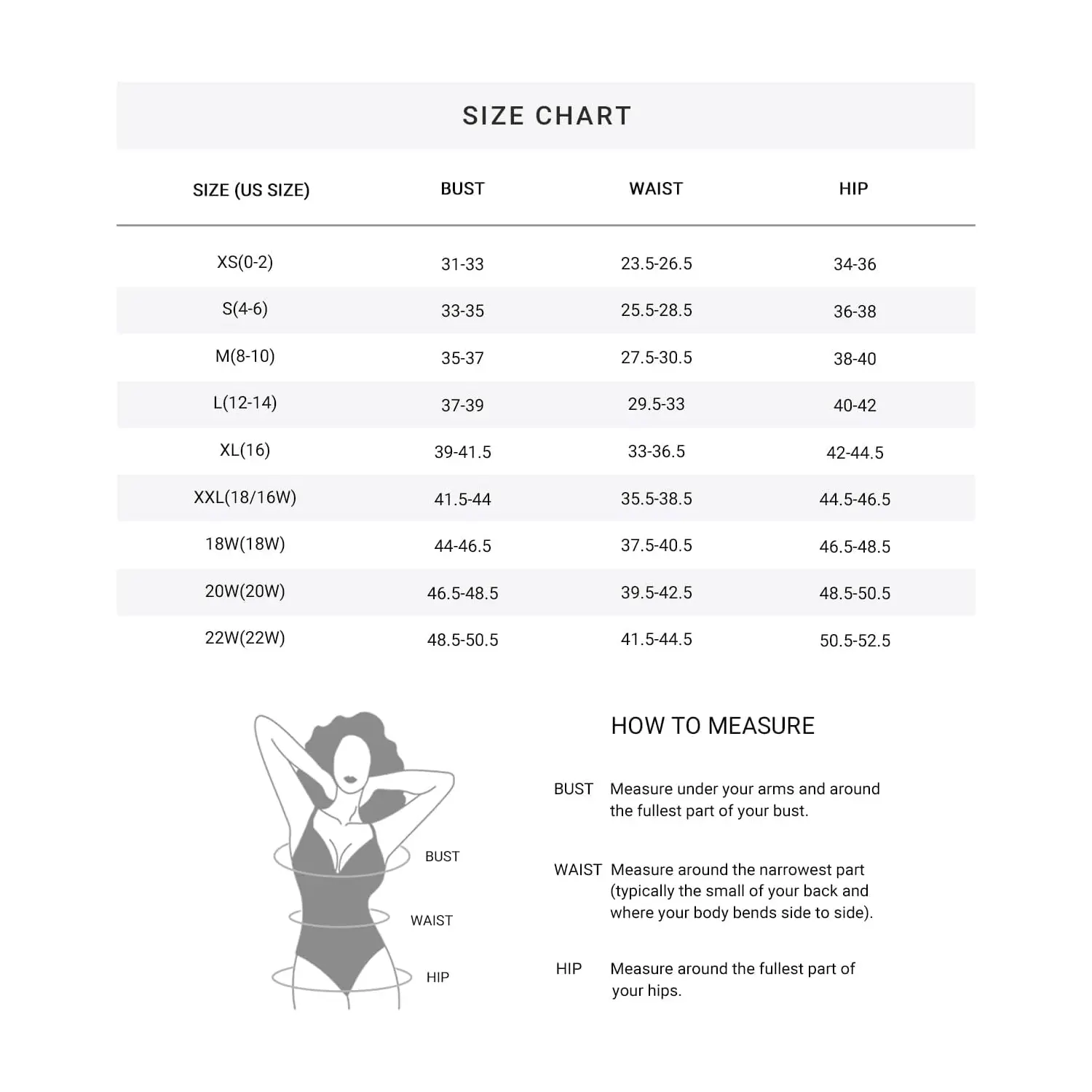 SIZE CHART

| SIZE (US SIZE) | BUST | WAIST | HIP |
|---|---|---|---|
| XS(0-2) | 31-33 | 23.5-26.5 | 34-36 |
| S(4-6) | 33-35 | 25.5-28.5 | 36-38 |
| M(8-10) | 35-37 | 27.5-30.5 | 38-40 |
| L(12-14) | 37-39 | 29.5-33 | 40-42 |
| XL(16) | 39-41.5 | 33-36.5 | 42-44.5 |
| XXL(18/16W) | 41.5-44 | 35.5-38.5 | 44.5-46.5 |
| 18W(18W) | 44-46.5 | 37.5-40.5 | 46.5-48.5 |
| 20W(20W) | 46.5-48.5 | 39.5-42.5 | 48.5-50.5 |
| 22W(22W) | 48.5-50.5 | 41.5-44.5 | 50.5-52.5 |

BUST
WAIST
HIP

HOW TO MEASURE

BUST Measure under your arms and around the fullest part of your bust.

WAIST Measure around the narrowest part (typically the small of your back and where your body bends side to side).

HIP Measure around the fullest part of your hips.